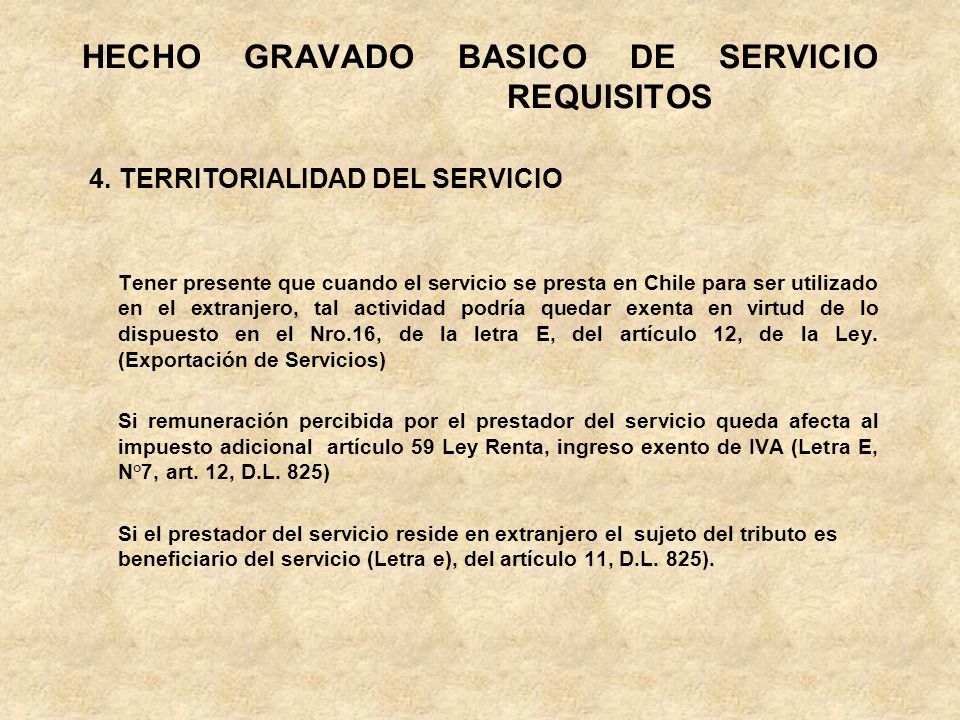 HECHO GRAVADO BASICO DE SERVICIO REQUISITOS

4. TERRITORIALIDAD DEL SERVICIO

Tener presente que cuando el servicio se presta en Chile para ser utilizado en el extranjero, tal actividad podría quedar exenta en virtud de lo dispuesto en el Nro.16, de la letra E, del artículo 12, de la Ley. (Exportación de Servicios)

Si remuneración percibida por el prestador del servicio queda afecta al impuesto adicional artículo 59 Ley Renta, ingreso exento de IVA (Letra E, N°7, art. 12, D.L. 825)

Si el prestador del servicio reside en extranjero el sujeto del tributo es beneficiario del servicio (Letra e), del artículo 11, D.L. 825).